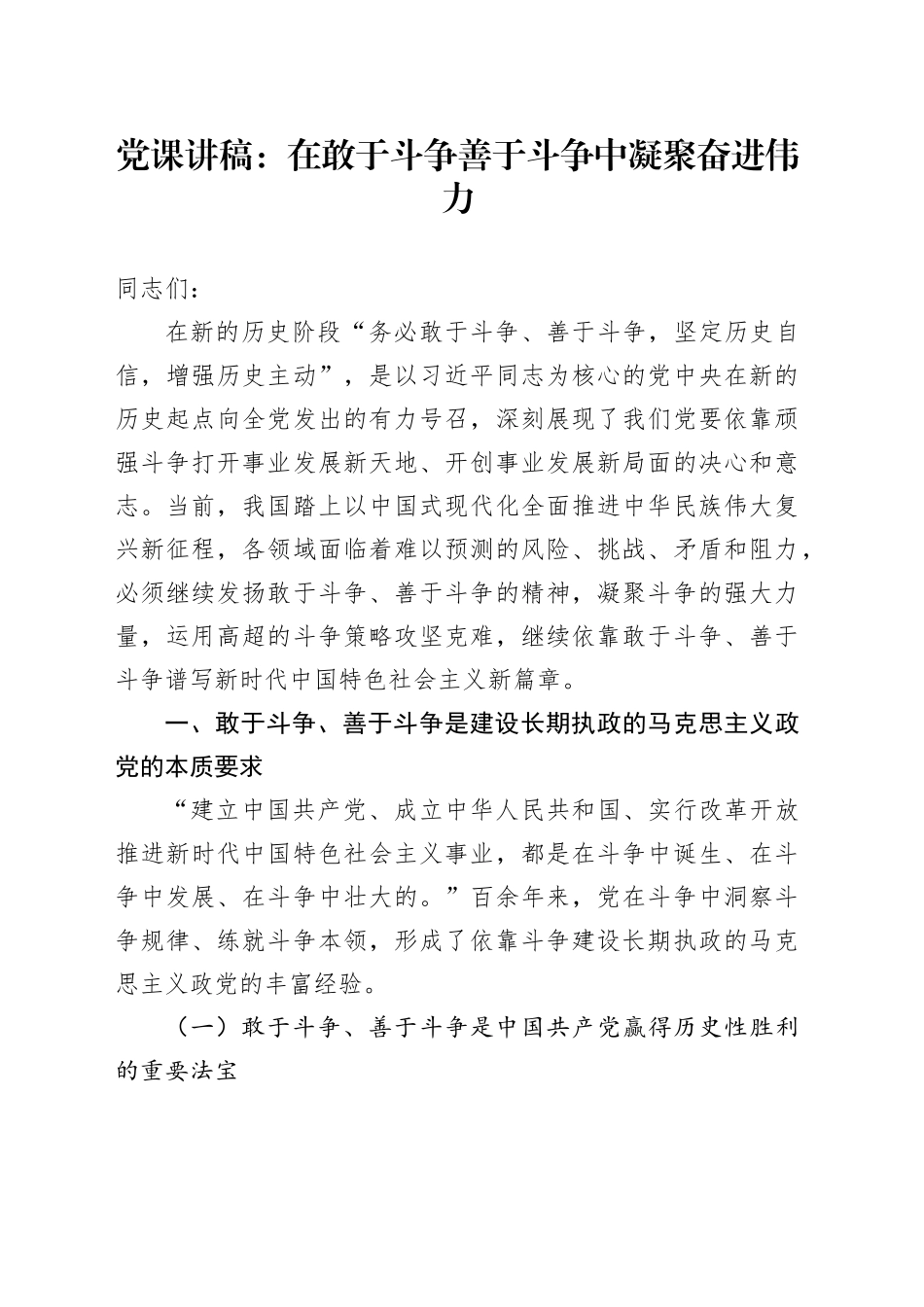 党课讲稿：在敢于斗争善于斗争中凝聚奋进伟力

同志们：

在新的历史阶段“务必敢于斗争、善于斗争，坚定历史自信，增强历史主动”，是以习近平同志为核心的党中央在新的历史起点向全党发出的有力号召，深刻展现了我们党要依靠顽强斗争打开事业发展新天地、开创事业发展新局面的决心和意志。当前，我国踏上以中国式现代化全面推进中华民族伟大复兴新征程，各领域面临着难以预测的风险、挑战、矛盾和阻力，必须继续发扬敢于斗争、善于斗争的精神，凝聚斗争的强大力量，运用高超的斗争策略攻坚克难，继续依靠敢于斗争、善于斗争谱写新时代中国特色社会主义新篇章。

一、敢于斗争、善于斗争是建设长期执政的马克思主义政党的本质要求

“建立中国共产党、成立中华人民共和国、实行改革开放推进新时代中国特色社会主义事业，都是在斗争中诞生、在斗争中发展、在斗争中壮大的。”百余年来，党在斗争中洞察斗争规律、练就斗争本领，形成了依靠斗争建设长期执政的马克思主义政党的丰富经验。

（一）敢于斗争、善于斗争是中国共产党赢得历史性胜利的重要法宝